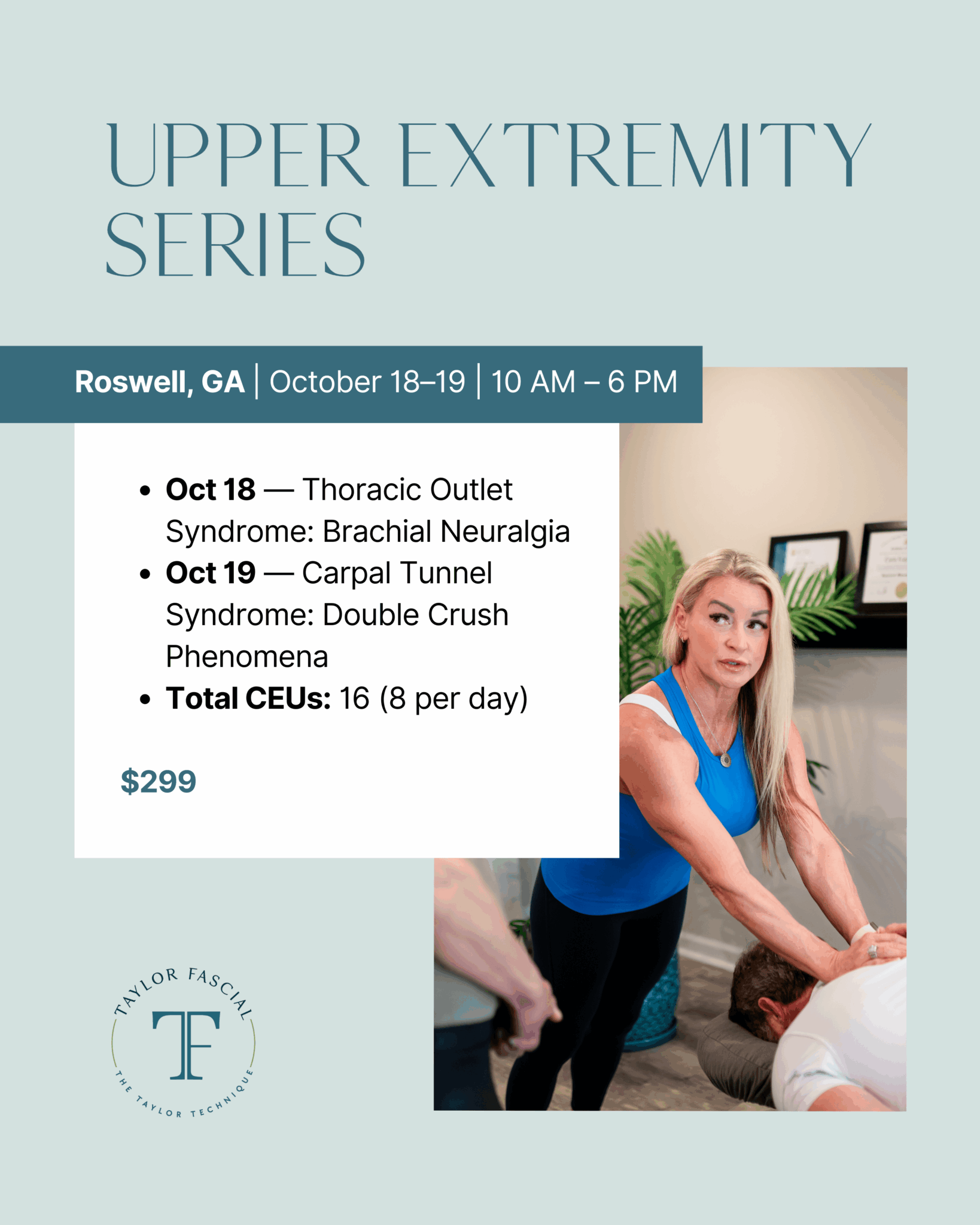 UPPER EXTREMITY SERIES

Roswell, GA | October 18–19 | 10 AM – 6 PM

• Oct 18 — Thoracic Outlet Syndrome: Brachial Neuralgia
• Oct 19 — Carpal Tunnel Syndrome: Double Crush Phenomena
• Total CEUs: 16 (8 per day)

$299

TAYLOR FASCIAL
TF
THE TAYLOR TECHNIQUE